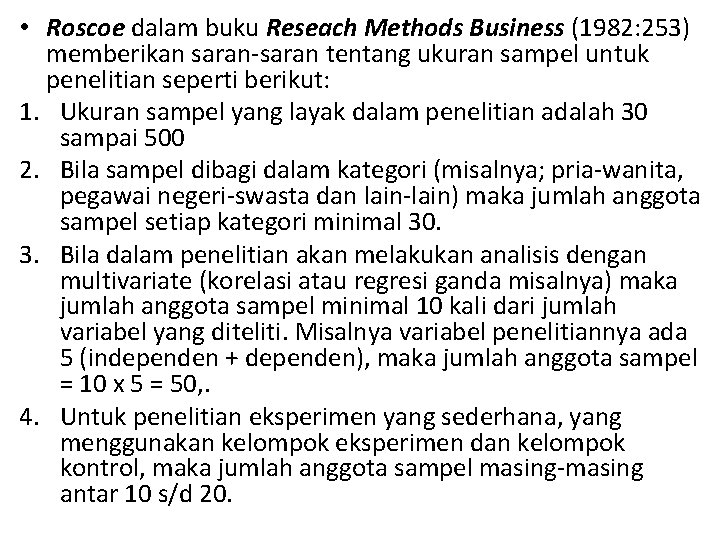 • Roscoe dalam buku Reseach Methods Business (1982:253) memberikan saran-saran tentang ukuran sampel untuk penelitian seperti berikut:
1. Ukuran sampel yang layak dalam penelitian adalah 30 sampai 500
2. Bila sampel dibagi dalam kategori (misalnya; pria-wanita, pegawai negeri-swasta dan lain-lain) maka jumlah anggota sampel setiap kategori minimal 30.
3. Bila dalam penelitian akan melakukan analisis dengan multivariate (korelasi atau regresi ganda misalnya) maka jumlah anggota sampel minimal 10 kali dari jumlah variabel yang diteliti. Misalnya variabel penelitiannya ada 5 (independen + dependen), maka jumlah anggota sampel = 10 x 5 = 50,.
4. Untuk penelitian eksperimen yang sederhana, yang menggunakan kelompok eksperimen dan kelompok kontrol, maka jumlah anggota sampel masing-masing antar 10 s/d 20.